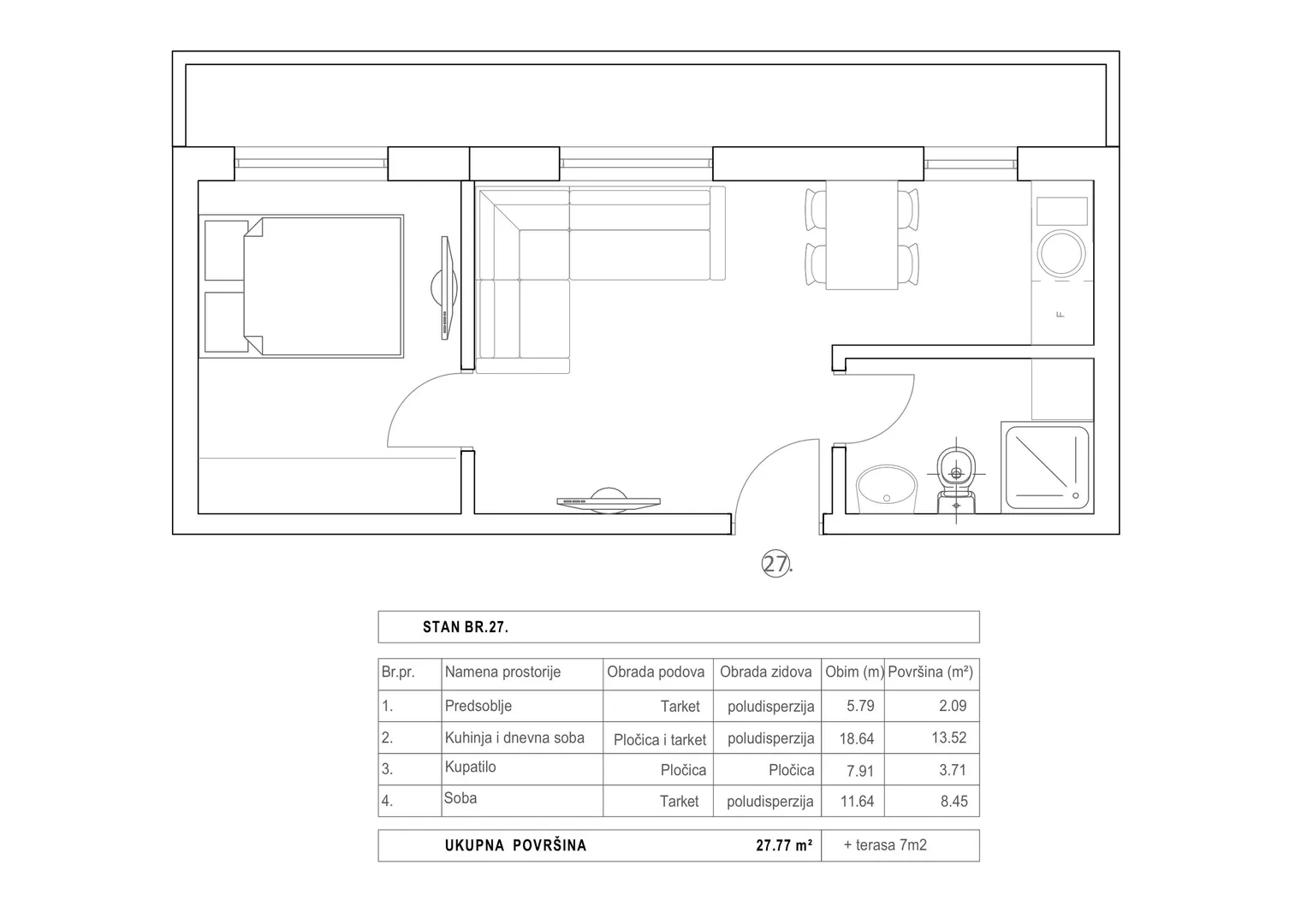 F

27.

STAN BR.27.

| Br.pr. | Namena prostorije | Obrada podova | Obrada zidova | Obim (m) | Površina (m²) |
|---|---|---|---|---|---|
| 1. | Predsoblje | Tarket | poludisperzija | 5.79 | 2.09 |
| 2. | Kuhinja i dnevna soba | Pločica i tarket | poludisperzija | 18.64 | 13.52 |
| 3. | Kupatilo | Pločica | Pločica | 7.91 | 3.71 |
| 4. | Soba | Tarket | poludisperzija | 11.64 | 8.45 |

UKUPNA POVRŠINA 27.77 m² + terasa 7m2